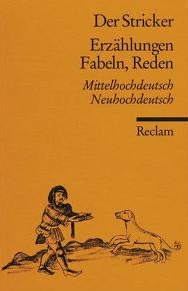 Der Stricker

Erzählungen
Fabeln, Reden

Mittelhochdeutsch
Neuhochdeutsch

Reclam